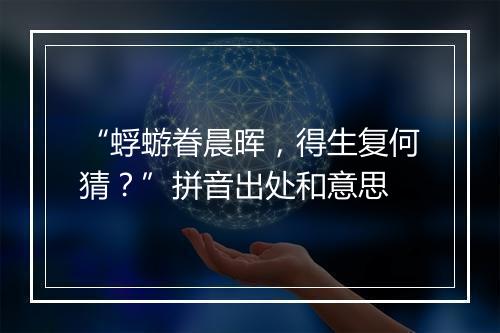 “蜉蝣眷晨晖，得生复何猜？” 拼音出处和意思